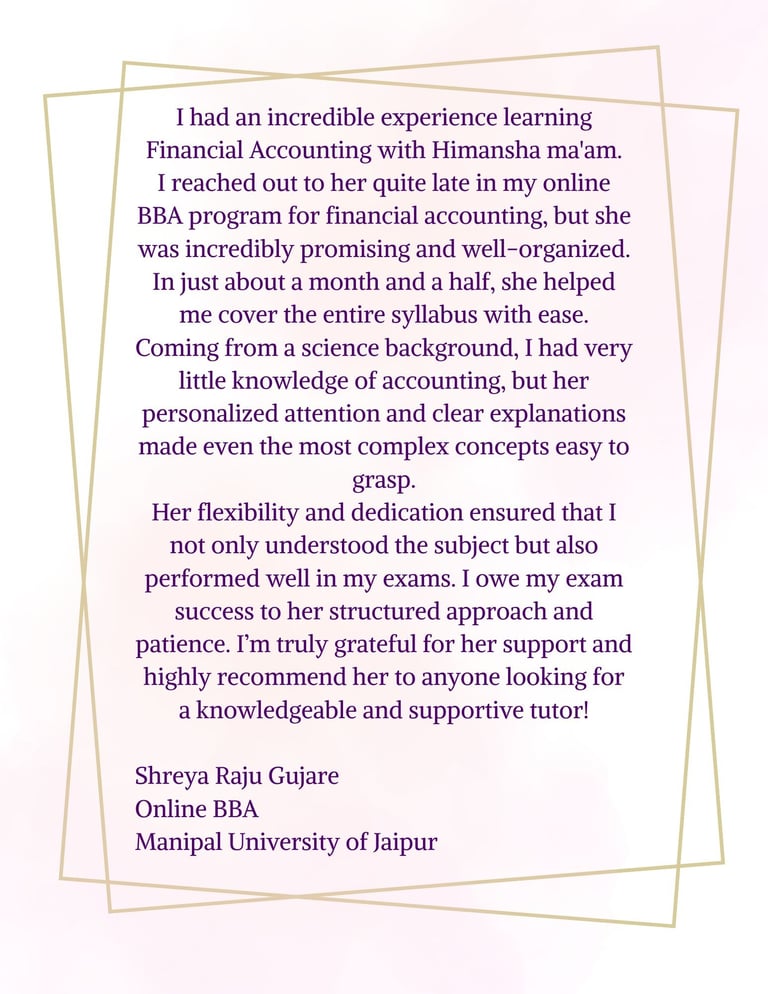 I had an incredible experience learning Financial Accounting with Himansha ma'am. I reached out to her quite late in my online BBA program for financial accounting, but she was incredibly promising and well-organized. In just about a month and a half, she helped me cover the entire syllabus with ease. Coming from a science background, I had very little knowledge of accounting, but her personalized attention and clear explanations made even the most complex concepts easy to grasp.
Her flexibility and dedication ensured that I not only understood the subject but also performed well in my exams. I owe my exam success to her structured approach and patience. I'm truly grateful for her support and highly recommend her to anyone looking for a knowledgeable and supportive tutor!

Shreya Raju Gujare
Online BBA
Manipal University of Jaipur